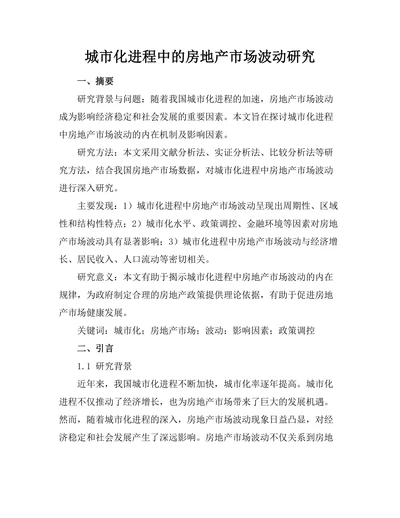 城市化进程中的房地产市场波动研究

一、摘要

研究背景与问题：随着我国城市化进程的加速，房地产市场波动成为影响经济稳定和社会发展的重要因素。本文旨在探讨城市化进程中房地产市场波动的内在机制及影响因素。

研究方法：本文采用文献分析法、实证分析法、比较分析法等研究方法，结合我国房地产市场数据，对城市化进程中房地产市场波动进行深入研究。

主要发现：1）城市化进程中房地产市场波动呈现出周期性、区域性和结构性特点；2）城市化水平、政策调控、金融环境等因素对房地产市场波动具有显著影响；3）城市化进程中房地产市场波动与经济增长、居民收入、人口流动等密切相关。

研究意义：本文有助于揭示城市化进程中房地产市场波动的内在规律，为政府制定合理的房地产政策提供理论依据，有助于促进房地产市场健康发展。

关键词：城市化；房地产市场；波动；影响因素；政策调控

二、引言

1.1 研究背景

近年来，我国城市化进程不断加快，城市化率逐年提高。城市化进程不仅推动了经济增长，也为房地产市场带来了巨大的发展机遇。然而，随着城市化进程的深入，房地产市场波动现象日益凸显，对经济稳定和社会发展产生了深远影响。房地产市场波动不仅关系到房地